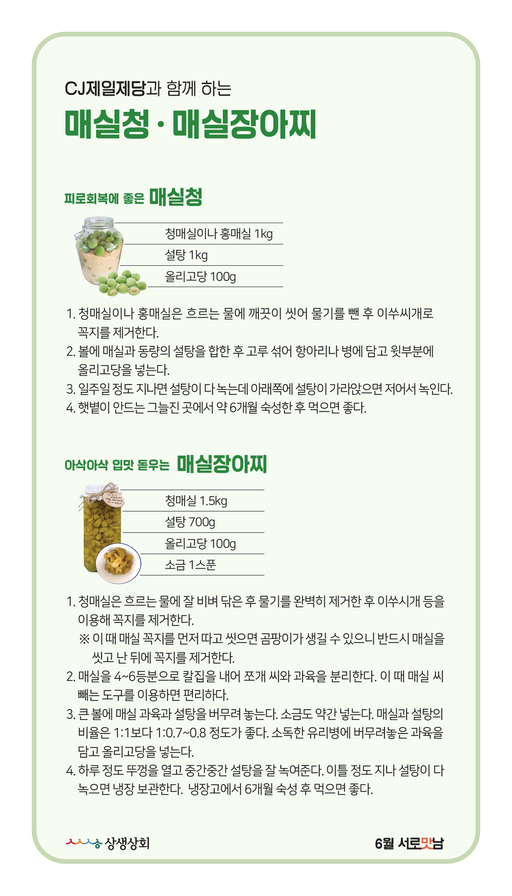 CJ제일제당과 함께 하는

매실청 · 매실장아찌

피로회복에 좋은 매실청

청매실이나 홍매실 1kg
설탕 1kg
올리고당 100g

1. 청매실이나 홍매실은 흐르는 물에 깨끗이 씻어 물기를 뺀 후 이쑤씨개로 꼭지를 제거한다.
2. 볼에 매실과 동량의 설탕을 합한 후 고루 섞어 항아리나 병에 담고 윗부분에 올리고당을 넣는다.
3. 일주일 정도 지나면 설탕이 다 녹는데 아래쪽에 설탕이 가라앉으면 저어서 녹인다.
4. 햇볕이 안드는 그늘진 곳에서 약 6개월 숙성한 후 먹으면 좋다.

아삭아삭 입맛 돋우는 매실장아찌

청매실 1.5kg
설탕 700g
올리고당 100g
소금 1스푼

1. 청매실은 흐르는 물에 잘 비벼 닦은 후 물기를 완벽히 제거한 후 이쑤시개 등을 이용해 꼭지를 제거한다.
※ 이 때 매실 꼭지를 먼저 따고 씻으면 곰팡이가 생길 수 있으니 반드시 매실을 씻고 난 뒤에 꼭지를 제거한다.
2. 매실을 4~6등분으로 칼집을 내어 쪼개 씨와 과육을 분리한다. 이 때 매실 씨 빼는 도구를 이용하면 편리하다.
3. 큰 볼에 매실 과육과 설탕을 버무려 놓는다. 소금도 약간 넣는다. 매실과 설탕의 비율은 1:1보다 1:0.7~0.8 정도가 좋다. 소독한 유리병에 버무려놓은 과육을 담고 올리고당을 넣는다.
4. 하루 정도 뚜껑을 열고 중간중간 설탕을 잘 녹여준다. 이틀 정도 지나 설탕이 다 녹으면 냉장 보관한다. 냉장고에서 6개월 숙성 후 먹으면 좋다.

상생상회

6월 서로맛남